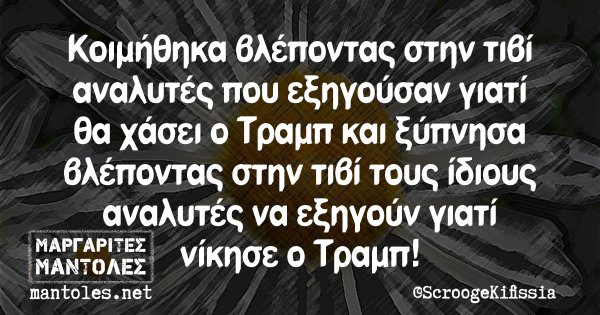 Κοιμήθηκα βλέποντας στην τιβί αναλυτές που εξηγούσαν γιατί θα χάσει ο Τραμπ και ξύπνησα βλέποντας στην τιβί τους ίδιους αναλυτές να εξηγούν γιατί νίκησε ο Τραμπ!

ΜΑΡΓΑΡΙΤΕΣ ΜΑΝΤΟΛΕΣ
mantoles.net

©ScroogeKifissia